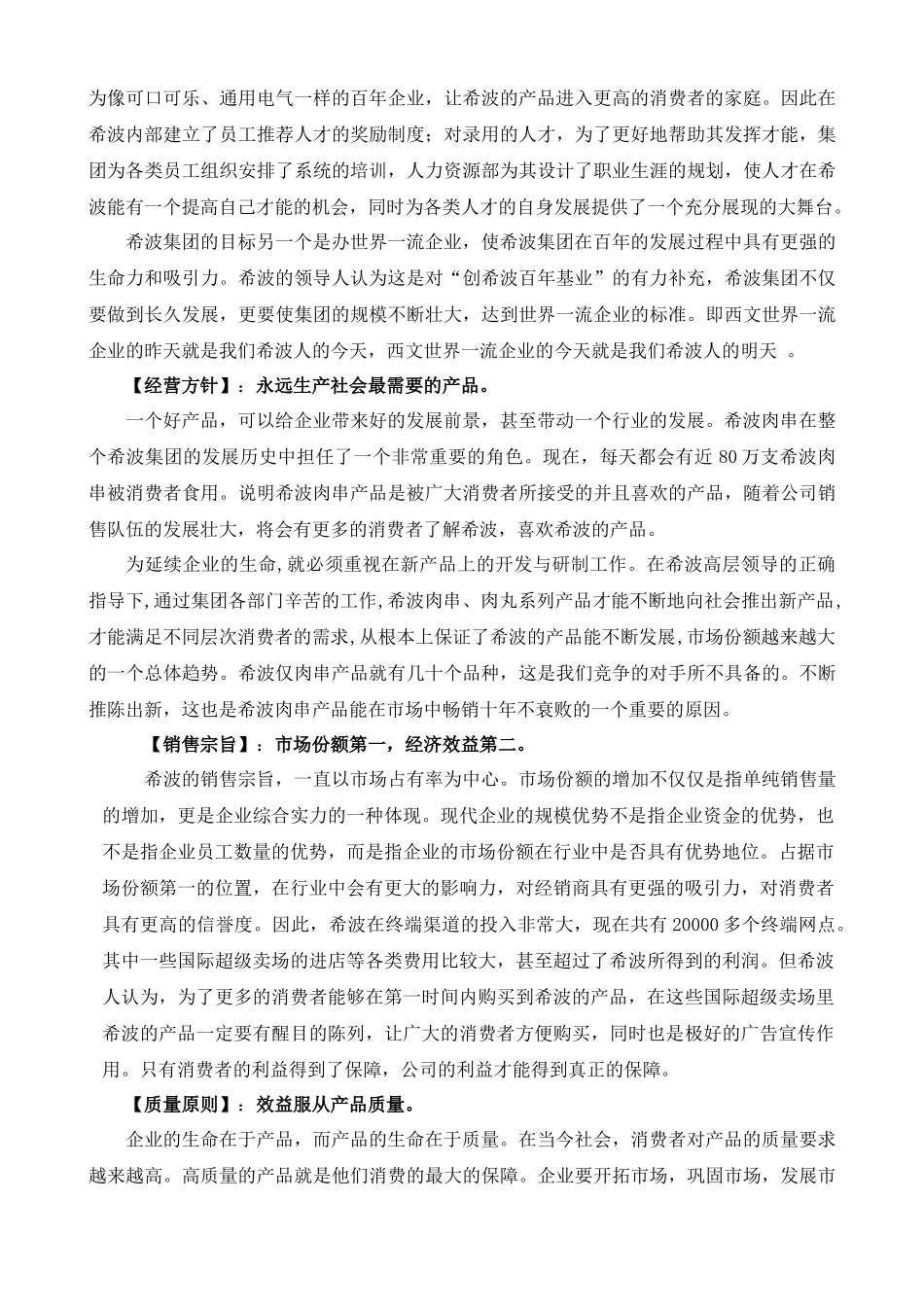 为像可口可乐、通用电气一样的百年企业，让希波的产品进入更高的消费者的家庭。因此在希波内部建立了员工推荐人才的奖励制度；对录用的人才，为了更好地帮助其发挥才能，集团为各类员工组织安排了系统的培训，人力资源部为其设计了职业生涯的规划，使人才在希波能有一个提高自己才能的机会，同时为各类人才的自身发展提供了一个充分展现的大舞台。

希波集团的目标另一个是办世界一流企业，使希波集团在百年的发展过程中具有更强的生命力和吸引力。希波的领导人认为这是对“创希波百年基业”的有力补充，希波集团不仅要做到长久发展，更要使集团的规模不断壮大，达到世界一流企业的标准。即西文世界一流企业的昨天就是我们希波人的今天，西文世界一流企业的今天就是我们希波人的明天 。

【经营方针】：永远生产社会最需要的产品。

一个好产品，可以给企业带来好的发展前景，甚至带动一个行业的发展。希波肉串在整个希波集团的发展历史中担任了一个非常重要的角色。现在，每天都会有近 80 万支希波肉串被消费者食用。说明希波肉串产品是被广大消费者所接受的并且喜欢的产品，随着公司销售队伍的发展壮大，将会有更多的消费者了解希波，喜欢希波的产品。

为延续企业的生命,就必须重视在新产品上的开发与研制工作。在希波高层领导的正确指导下,通过集团各部门辛苦的工作,希波肉串、肉丸系列产品才能不断地向社会推出新产品,才能满足不同层次消费者的需求,从根本上保证了希波的产品能不断发展,市场份额越来越大的一个总体趋势。希波仅肉串产品就有几十个品种，这是我们竞争的对手所不具备的。不断推陈出新，这也是希波肉串产品能在市场中畅销十年不衰败的一个重要的原因。

【销售宗旨】：市场份额第一，经济效益第二。

希波的销售宗旨，一直以市场占有率为中心。市场份额的增加不仅仅是指单纯销售量的增加，更是企业综合实力的一种体现。现代企业的规模优势不是指企业资金的优势，也不是指企业员工数量的优势，而是指企业的市场份额在行业中是否具有优势地位。占据市场份额第一的位置，在行业中会有更大的影响力，对经销商具有更强的吸引力，对消费者具有更高的信誉度。因此，希波在终端渠道的投入非常大，现在共有 20000 多个终端网点。其中一些国际超级卖场的进店等各类费用比较大，甚至超过了希波所得到的利润。但希波人认为，为了更多的消费者能够在第一时间内购买到希波的产品，在这些国际超级卖场里希波的产品一定要有醒目的陈列，让广大的消费者方便购买，同时也是极好的广告宣传作用。只有消费者的利益得到了保障，公司的利益才能得到真正的保障。

【质量原则】：效益服从产品质量。

企业的生命在于产品，而产品的生命在于质量。在当今社会，消费者对产品的质量要求越来越高。高质量的产品就是他们消费的最大的保障。企业要开拓市场，巩固市场，发展市